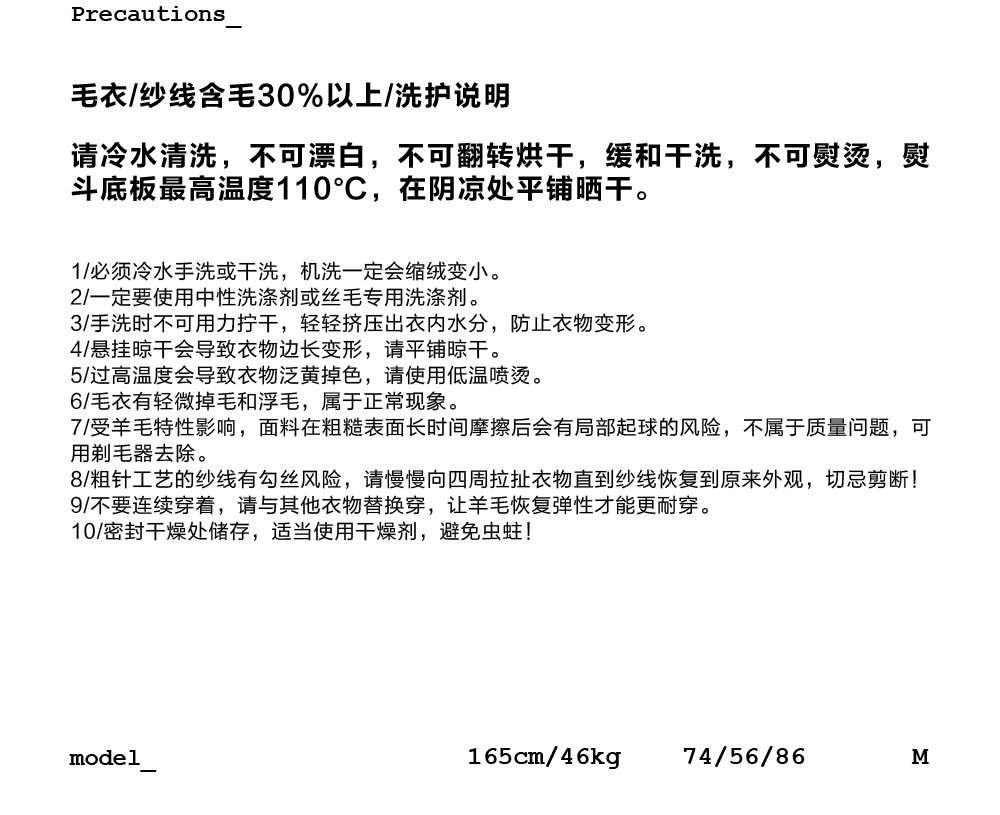 Precautions_

毛衣/纱线含毛30%以上/洗护说明

请冷水清洗，不可漂白，不可翻转烘干，缓和干洗，不可熨烫，熨斗底板最高温度110°C，在阴凉处平铺晒干。

1/必须冷水手洗或干洗，机洗一定会缩绒变小。
2/一定要使用中性洗涤剂或丝毛专用洗涤剂。
3/手洗时不可用力拧干，轻轻挤压出衣内水分，防止衣物变形。
4/悬挂晾干会导致衣物边长变形，请平铺晾干。
5/过高温度会导致衣物泛黄掉色，请使用低温喷烫。
6/毛衣有轻微掉毛和浮毛，属于正常现象。
7/受羊毛特性影响，面料在粗糙表面长时间摩擦后会有局部起球的风险，不属于质量问题，可用剃毛器去除。
8/粗针工艺的纱线有勾丝风险，请慢慢向四周拉扯衣物直到纱线恢复到原来外观，切忌剪断！
9/不要连续穿着，请与其他衣物替换穿，让羊毛恢复弹性才能更耐穿。
10/密封干燥处储存，适当使用干燥剂，避免虫蛀！

model_ 165cm/46kg 74/56/86 M